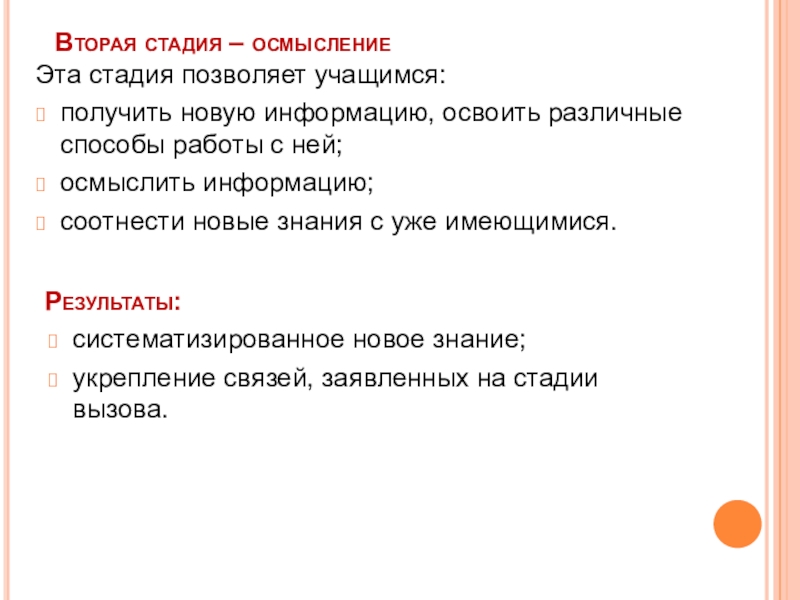 Вторая стадия – осмысление

Эта стадия позволяет учащимся:

получить новую информацию, освоить различные способы работы с ней;

осмыслить информацию;

соотнести новые знания с уже имеющимися.

Результаты:

систематизированное новое знание;

укрепление связей, заявленных на стадии вызова.